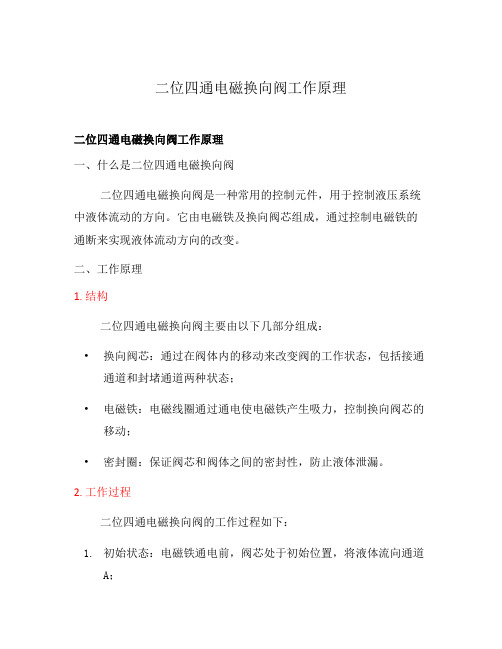 二位四通电磁换向阀工作原理

二位四通电磁换向阀工作原理

一、什么是二位四通电磁换向阀

二位四通电磁换向阀是一种常用的控制元件，用于控制液压系统中液体流动的方向。它由电磁铁及换向阀芯组成，通过控制电磁铁的通断来实现液体流动方向的改变。

二、工作原理

1. 结构

二位四通电磁换向阀主要由以下几部分组成：

• 换向阀芯：通过在阀体内的移动来改变阀的工作状态，包括接通通道和封堵通道两种状态；

• 电磁铁：电磁线圈通过通电使电磁铁产生吸力，控制换向阀芯的移动；

• 密封圈：保证阀芯和阀体之间的密封性，防止液体泄漏。

2. 工作过程

二位四通电磁换向阀的工作过程如下：

1. 初始状态：电磁铁通电前，阀芯处于初始位置，将液体流向通道A；